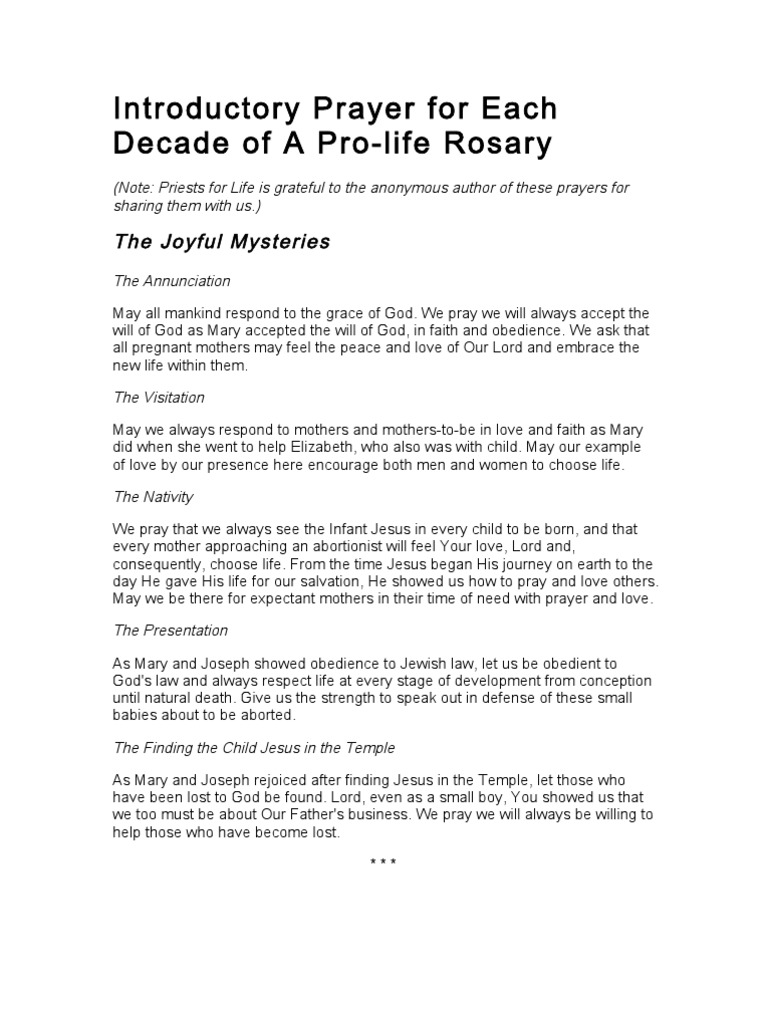 Introductory Prayer for Each Decade of A Pro-life Rosary

(Note: Priests for Life is grateful to the anonymous author of these prayers for sharing them with us.)

The Joyful Mysteries

The Annunciation

May all mankind respond to the grace of God. We pray we will always accept the will of God as Mary accepted the will of God, in faith and obedience. We ask that all pregnant mothers may feel the peace and love of Our Lord and embrace the new life within them.

The Visitation

May we always respond to mothers and mothers-to-be in love and faith as Mary did when she went to help Elizabeth, who also was with child. May our example of love by our presence here encourage both men and women to choose life.

The Nativity

We pray that we always see the Infant Jesus in every child to be born, and that every mother approaching an abortionist will feel Your love, Lord and, consequently, choose life. From the time Jesus began His journey on earth to the day He gave His life for our salvation, He showed us how to pray and love others. May we be there for expectant mothers in their time of need with prayer and love.

The Presentation

As Mary and Joseph showed obedience to Jewish law, let us be obedient to God's law and always respect life at every stage of development from conception until natural death. Give us the strength to speak out in defense of these small babies about to be aborted.

The Finding the Child Jesus in the Temple

As Mary and Joseph rejoiced after finding Jesus in the Temple, let those who have been lost to God be found. Lord, even as a small boy, You showed us that we too must be about Our Father's business. We pray we will always be willing to help those who have become lost.

* * *